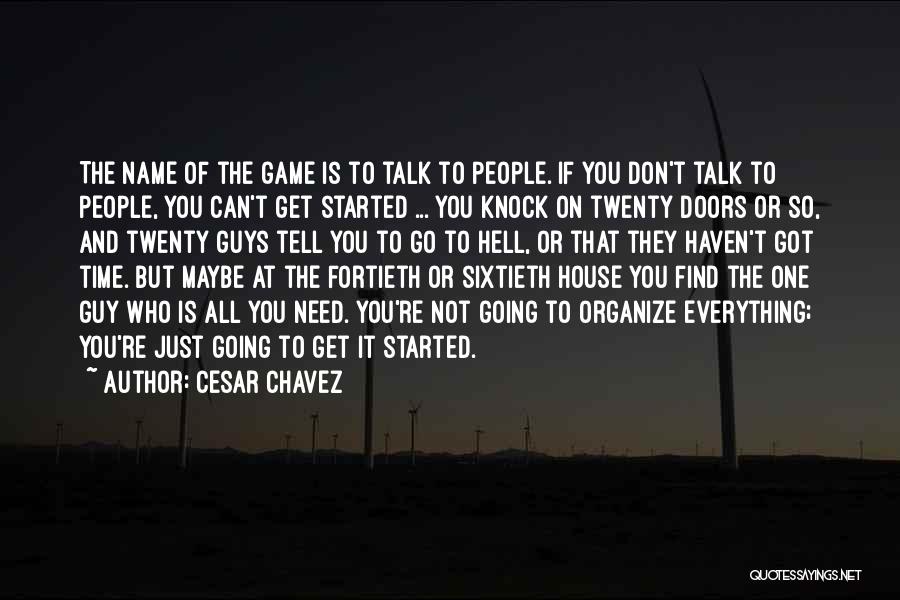 THE NAME OF THE GAME IS TO TALK TO PEOPLE. IF YOU DON'T TALK TO PEOPLE, YOU CAN'T GET STARTED ... YOU KNOCK ON TWENTY DOORS OR SO, AND TWENTY GUYS TELL YOU TO GO TO HELL, OR THAT THEY HAVEN'T GOT TIME. BUT MAYBE AT THE FORTIETH OR SIXTIETH HOUSE YOU FIND THE ONE GUY WHO IS ALL YOU NEED. YOU'RE NOT GOING TO ORGANIZE EVERYTHING; YOU'RE JUST GOING TO GET IT STARTED.
~ AUTHOR: CESAR CHAVEZ

QUOTESSAYINGS.NET